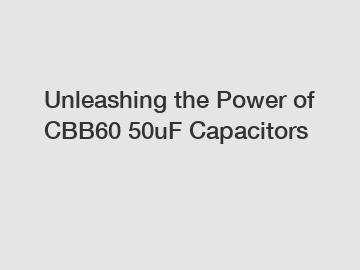 Unleashing the Power of CBB60 50uF Capacitors